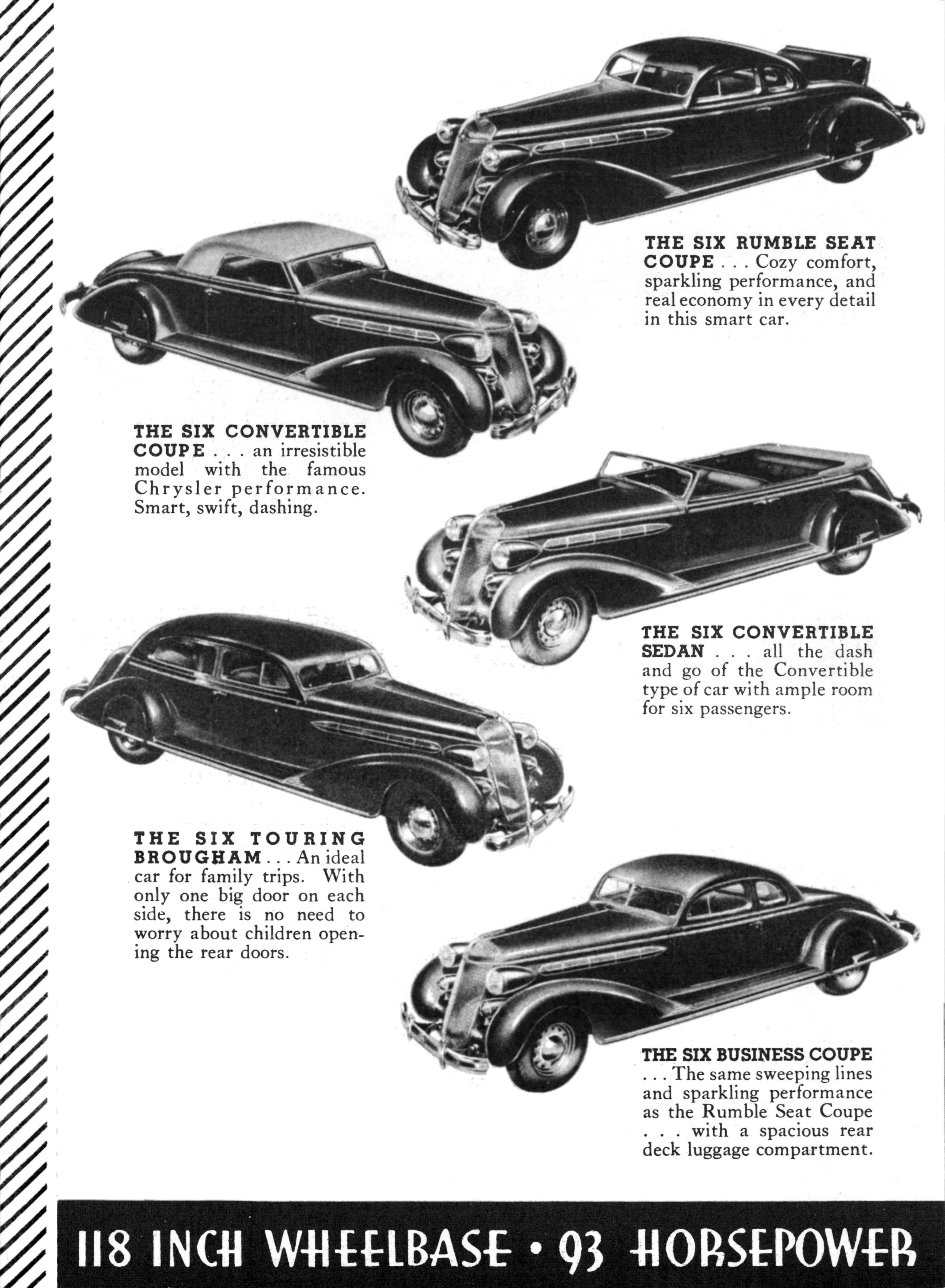 THE SIX RUMBLE SEAT COUPE . . . Cozy comfort, sparkling performance, and real economy in every detail in this smart car.

THE SIX CONVERTIBLE COUPE . . . an irresistible model with the famous Chrysler performance. Smart, swift, dashing.

THE SIX CONVERTIBLE SEDAN . . . all the dash and go of the Convertible type of car with ample room for six passengers.

THE SIX TOURING BROUGHAM . . . An ideal car for family trips. With only one big door on each side, there is no need to worry about children opening the rear doors.

THE SIX BUSINESS COUPE . . . The same sweeping lines and sparkling performance as the Rumble Seat Coupe . . . with a spacious rear deck luggage compartment.

118 INCH WHEELBASE • 93 HORSEPOWER